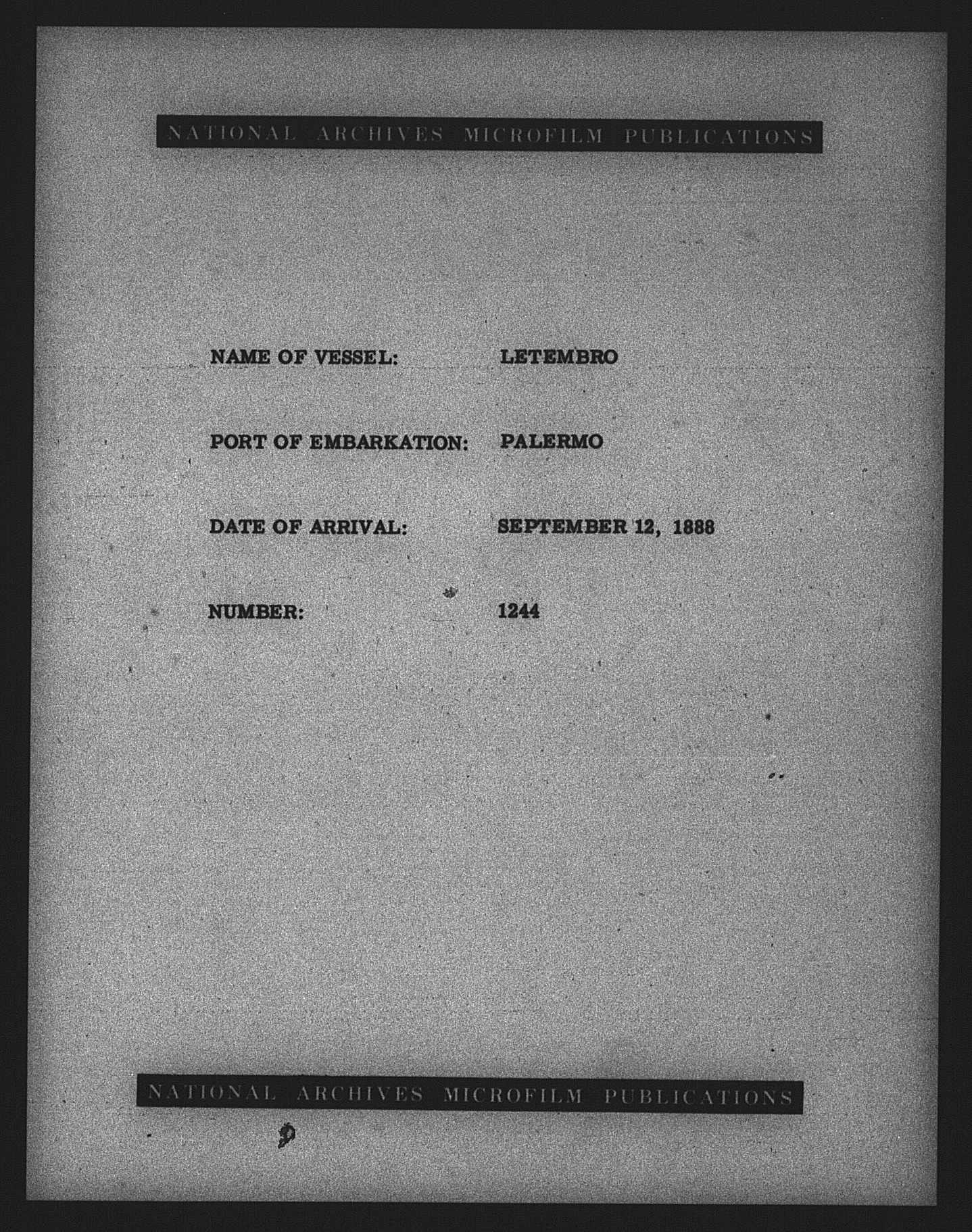 NATIONAL ARCHIVES MICROFILM PUBLICATIONS

NAME OF VESSEL: LETEMBRO

PORT OF EMBARKATION: PALERMO

DATE OF ARRIVAL: SEPTEMBER 12, 1888

NUMBER: 1244

NATIONAL ARCHIVES MICROFILM PUBLICATIONS